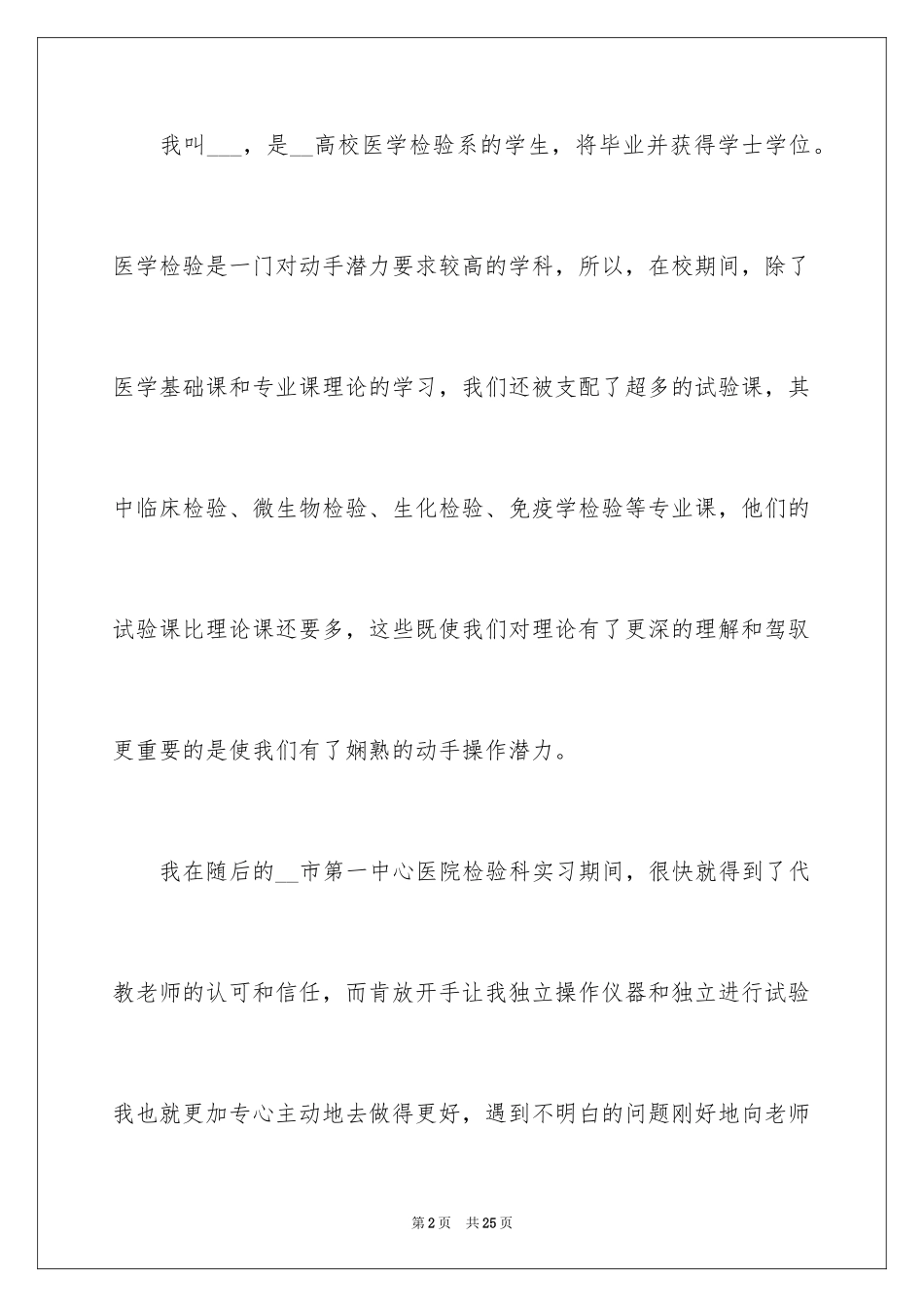 我叫___，是__高校医学检验系的学生，将毕业并获得学士学位。医学检验是一门对动手潜力要求较高的学科，所以，在校期间，除了医学基础课和专业课理论的学习，我们还被支配了超多的试验课，其中临床检验、微生物检验、生化检验、免疫学检验等专业课，他们的试验课比理论课还要多，这些既使我们对理论有了更深的理解和驾驭更重要的是使我们有了娴熟的动手操作潜力。

我在随后的__市第一中心医院检验科实习期间，很快就得到了代教老师的认可和信任，而肯放开手让我独立操作仪器和独立进行试验我也就更加专心主动地去做得更好，遇到不明白的问题刚好地向老师

第2页 共25页